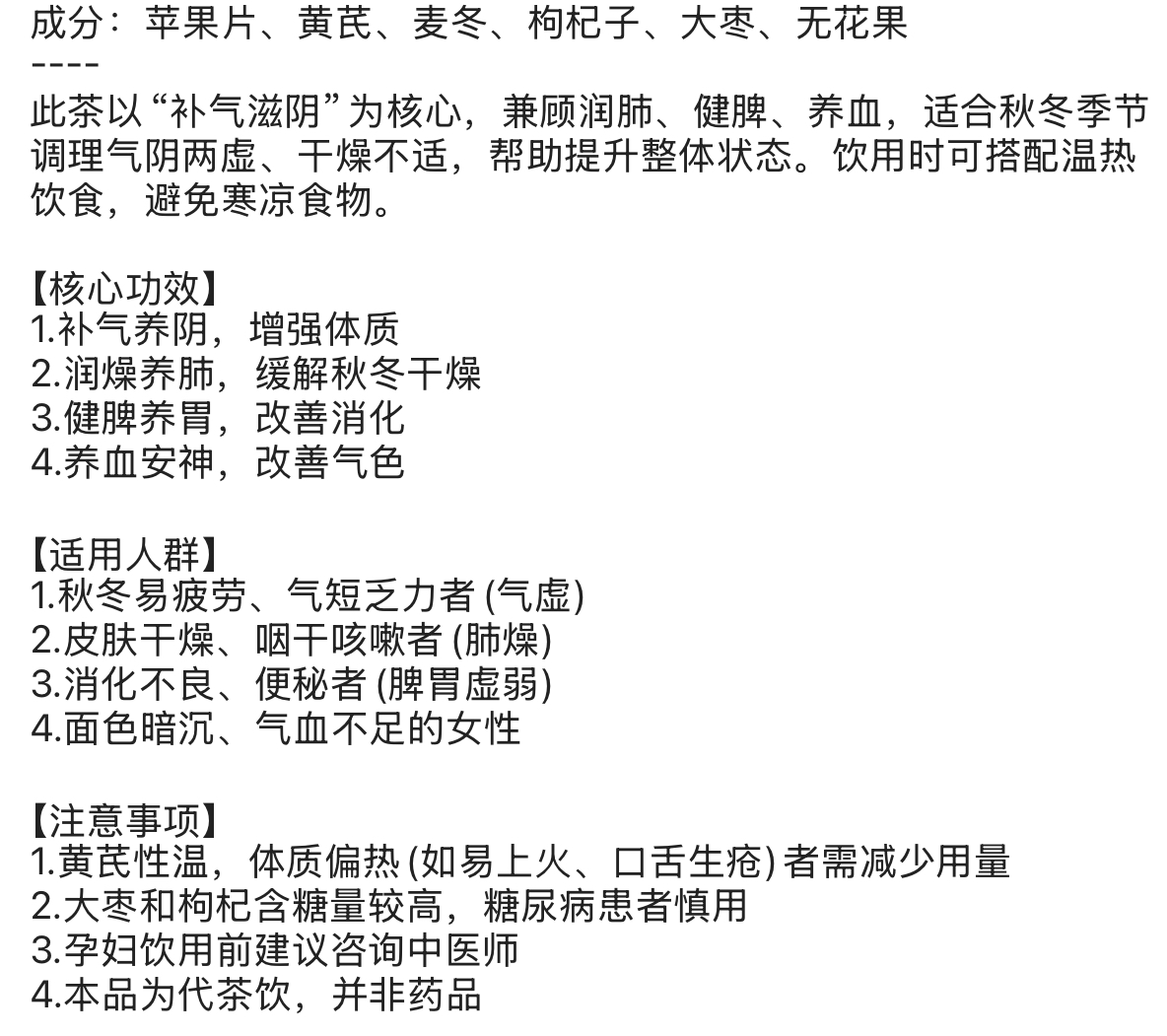 成分：苹果片、黄芪、麦冬、枸杞子、大枣、无花果
----
此茶以“补气滋阴”为核心，兼顾润肺、健脾、养血，适合秋冬季节调理气阴两虚、干燥不适，帮助提升整体状态。饮用时可搭配温热饮食，避免寒凉食物。

【核心功效】
1.补气养阴，增强体质
2.润燥养肺，缓解秋冬干燥
3.健脾养胃，改善消化
4.养血安神，改善气色

【适用人群】
1.秋冬易疲劳、气短乏力者 (气虚)
2.皮肤干燥、咽干咳嗽者 (肺燥)
3.消化不良、便秘者 (脾胃虚弱)
4.面色暗沉、气血不足的女性

【注意事项】
1.黄芪性温，体质偏热 (如易上火、口舌生疮) 者需减少用量
2.大枣和枸杞含糖量较高，糖尿病患者慎用
3.孕妇饮用前建议咨询中医师
4.本品为代茶饮，并非药品